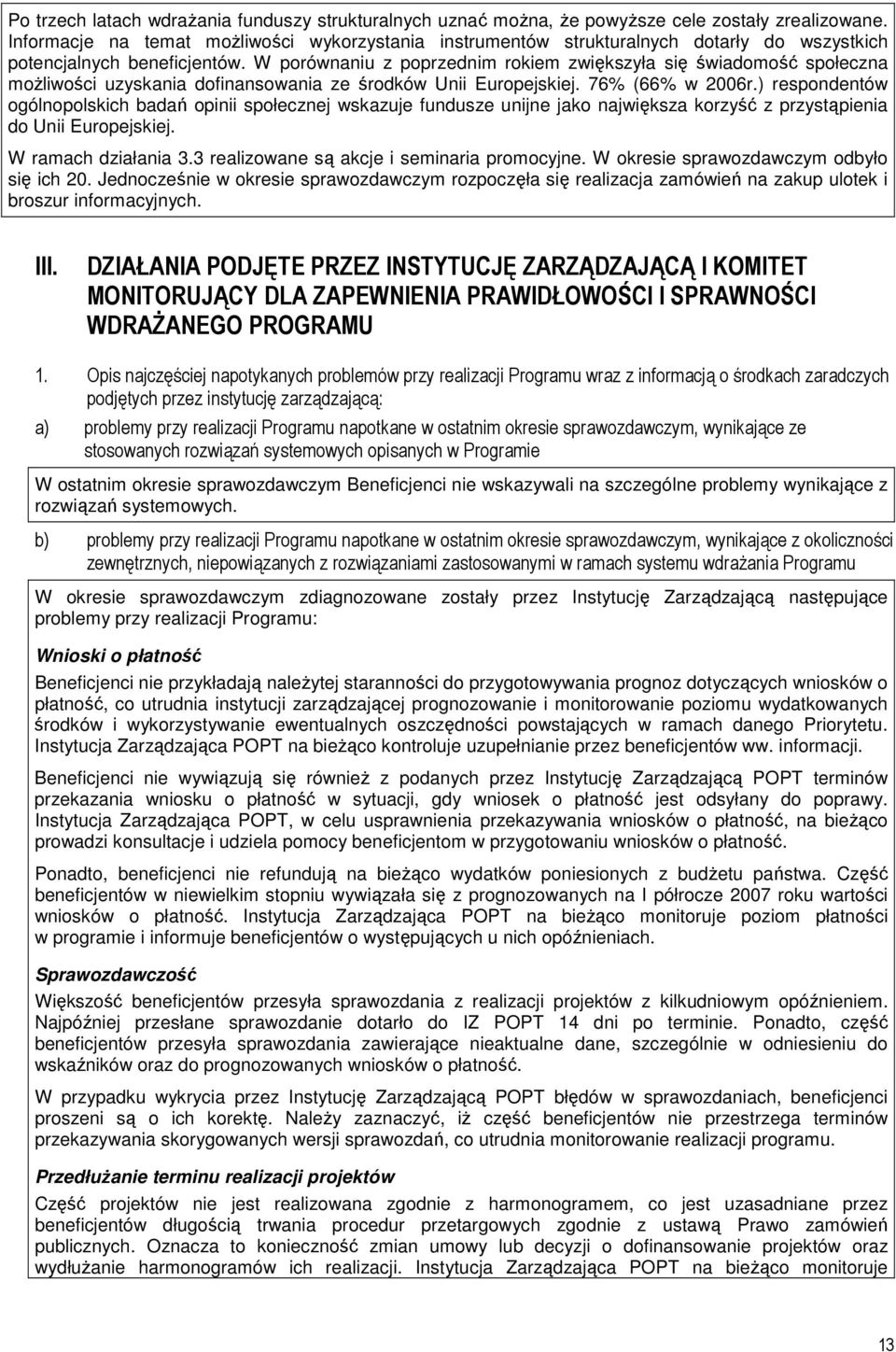 Po trzech latach wdrażania funduszy strukturalnych uznać można, że powyższe cele zostały zrealizowane. Informacje na temat możliwości wykorzystania instrumentów strukturalnych dotarły do wszystkich potencjalnych beneficjentów. W porównaniu z poprzednim rokiem zwiększyła się świadomość społeczna możliwości uzyskania dofinansowania ze środków Unii Europejskiej. 76% (66% w 2006r.) respondentów ogólnopolskich badań opinii społecznej wskazuje fundusze unijne jako największa korzyść z przystąpienia do Unii Europejskiej.

W ramach działania 3.3 realizowane są akcje i seminaria promocyjne. W okresie sprawozdawczym odbyło się ich 20. Jednocześnie w okresie sprawozdawczym rozpoczęła się realizacja zamówień na zakup ulotek i broszur informacyjnych.

III. DZIAŁANIA PODJĘTE PRZEZ INSTYTUCJĘ ZARZĄDZAJĄCĄ I KOMITET MONITORUJĄCY DLA ZAPEWNIENIA PRAWIDŁOWOŚCI I SPRAWNOŚCI WDRAŻANEGO PROGRAMU

1. Opis najczęściej napotykanych problemów przy realizacji Programu wraz z informacją o środkach zaradczych podjętych przez instytucję zarządzającą:

a) problemy przy realizacji Programu napotkane w ostatnim okresie sprawozdawczym, wynikające ze stosowanych rozwiązań systemowych opisanych w Programie

W ostatnim okresie sprawozdawczym Beneficjenci nie wskazywali na szczególne problemy wynikające z rozwiązań systemowych.

b) problemy przy realizacji Programu napotkane w ostatnim okresie sprawozdawczym, wynikające z okoliczności zewnętrznych, niepowiązanych z rozwiązaniami zastosowanymi w ramach systemu wdrażania Programu

W okresie sprawozdawczym zdiagnozowane zostały przez Instytucję Zarządzającą następujące problemy przy realizacji Programu:

Wnioski o płatność

Beneficjenci nie przykładają należytej staranności do przygotowywania prognoz dotyczących wniosków o płatność, co utrudnia instytucji zarządzającej prognozowanie i monitorowanie poziomu wydatkowanych środków i wykorzystywanie ewentualnych oszczędności powstających w ramach danego Priorytetu. Instytucja Zarządzająca POPT na bieżąco kontroluje uzupełnianie przez beneficjentów ww. informacji.

Beneficjenci nie wywiązują się również z podanych przez Instytucję Zarządzającą POPT terminów przekazania wniosku o płatność w sytuacji, gdy wniosek o płatność jest odsyłany do poprawy. Instytucja Zarządzająca POPT, w celu usprawnienia przekazywania wniosków o płatność, na bieżąco prowadzi konsultacje i udziela pomocy beneficjentom w przygotowaniu wniosków o płatność.

Ponadto, beneficjenci nie refundują na bieżąco wydatków poniesionych z budżetu państwa. Część beneficjentów w niewielkim stopniu wywiązała się z prognozowanych na I półrocze 2007 roku wartości wniosków o płatność. Instytucja Zarządzająca POPT na bieżąco monitoruje poziom płatności w programie i informuje beneficjentów o występujących u nich opóźnieniach.

Sprawozdawczość

Większość beneficjentów przesyła sprawozdania z realizacji projektów z kilkudniowym opóźnieniem. Najpóźniej przesłane sprawozdanie dotarło do IZ POPT 14 dni po terminie. Ponadto, część beneficjentów przesyła sprawozdania zawierające nieaktualne dane, szczególnie w odniesieniu do wskaźników oraz do prognozowanych wniosków o płatność.

W przypadku wykrycia przez Instytucję Zarządzającą POPT błędów w sprawozdaniach, beneficjenci proszeni są o ich korektę. Należy zaznaczyć, iż część beneficjentów nie przestrzega terminów przekazywania skorygowanych wersji sprawozdań, co utrudnia monitorowanie realizacji programu.

Przedłużanie terminu realizacji projektów

Część projektów nie jest realizowana zgodnie z harmonogramem, co jest uzasadniane przez beneficjentów długością trwania procedur przetargowych zgodnie z ustawą Prawo zamówień publicznych. Oznacza to konieczność zmian umowy lub decyzji o dofinansowanie projektów oraz wydłużanie harmonogramów ich realizacji. Instytucja Zarządzająca POPT na bieżąco monitoruje

13